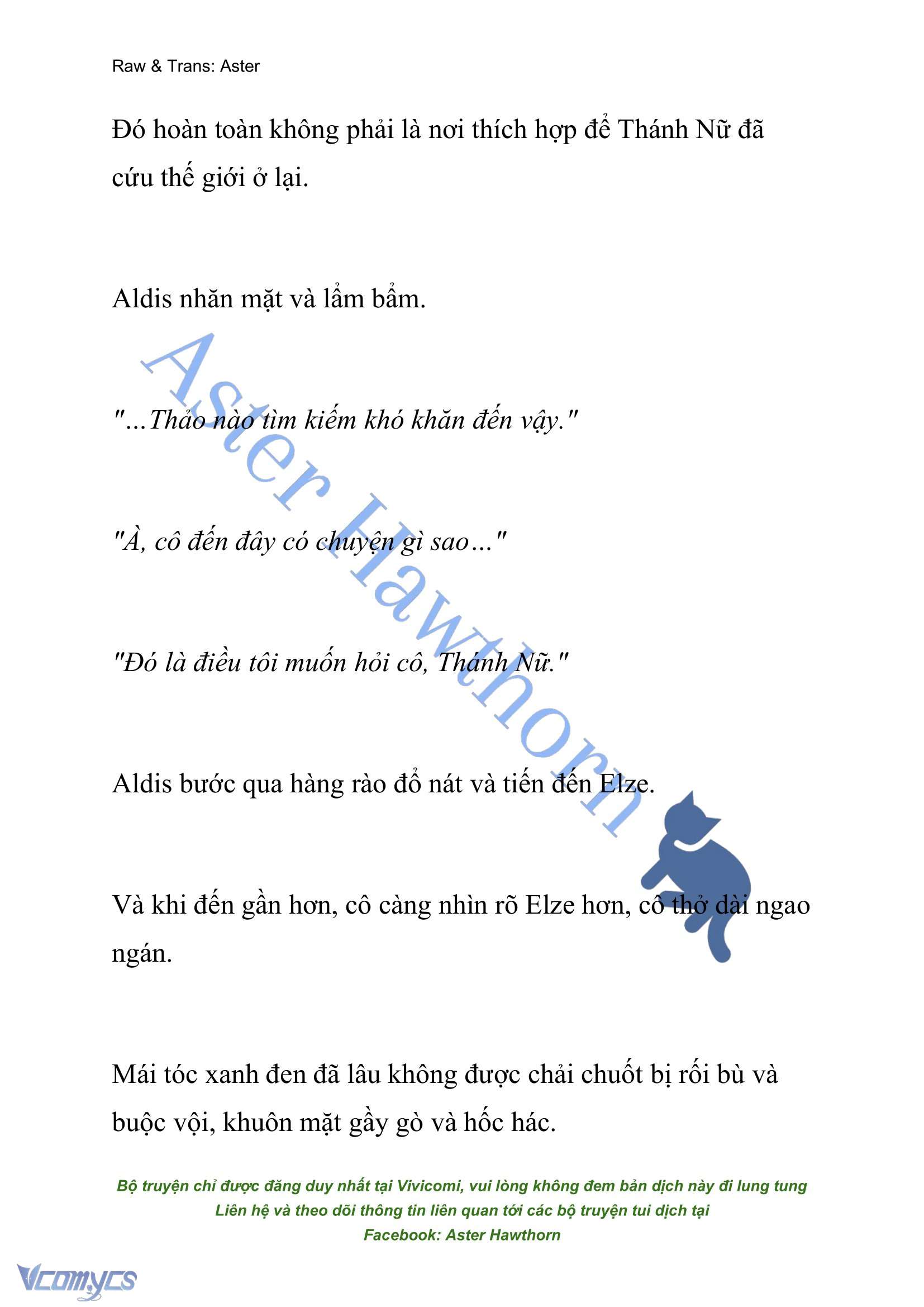 Raw & Trans: Aster

Đó hoàn toàn không phải là nơi thích hợp để Thánh Nữ đã cứu thế giới ở lại.

Aldis nhăn mặt và lẩm bẩm.

"…Thảo nào tìm kiếm khó khăn đến vậy."

"À, cô đến đây có chuyện gì sao…"

"Đó là điều tôi muốn hỏi cô, Thánh Nữ."

Aldis bước qua hàng rào đổ nát và tiến đến Elze.

Và khi đến gần hơn, cô càng nhìn rõ Elze hơn, cô thở dài ngao ngán.

Mái tóc xanh đen đã lâu không được chải chuốt bị rối bù và buộc vội, khuôn mặt gầy gò và hốc hác.

Aster Hawthorn

Bộ truyện chỉ được đăng duy nhất tại Vivicomi, vui lòng không đem bản dịch này đi lung tung
Liên hệ và theo dõi thông tin liên quan tới các bộ truyện tui dịch tại
Facebook: Aster Hawthorn

Vcomycs